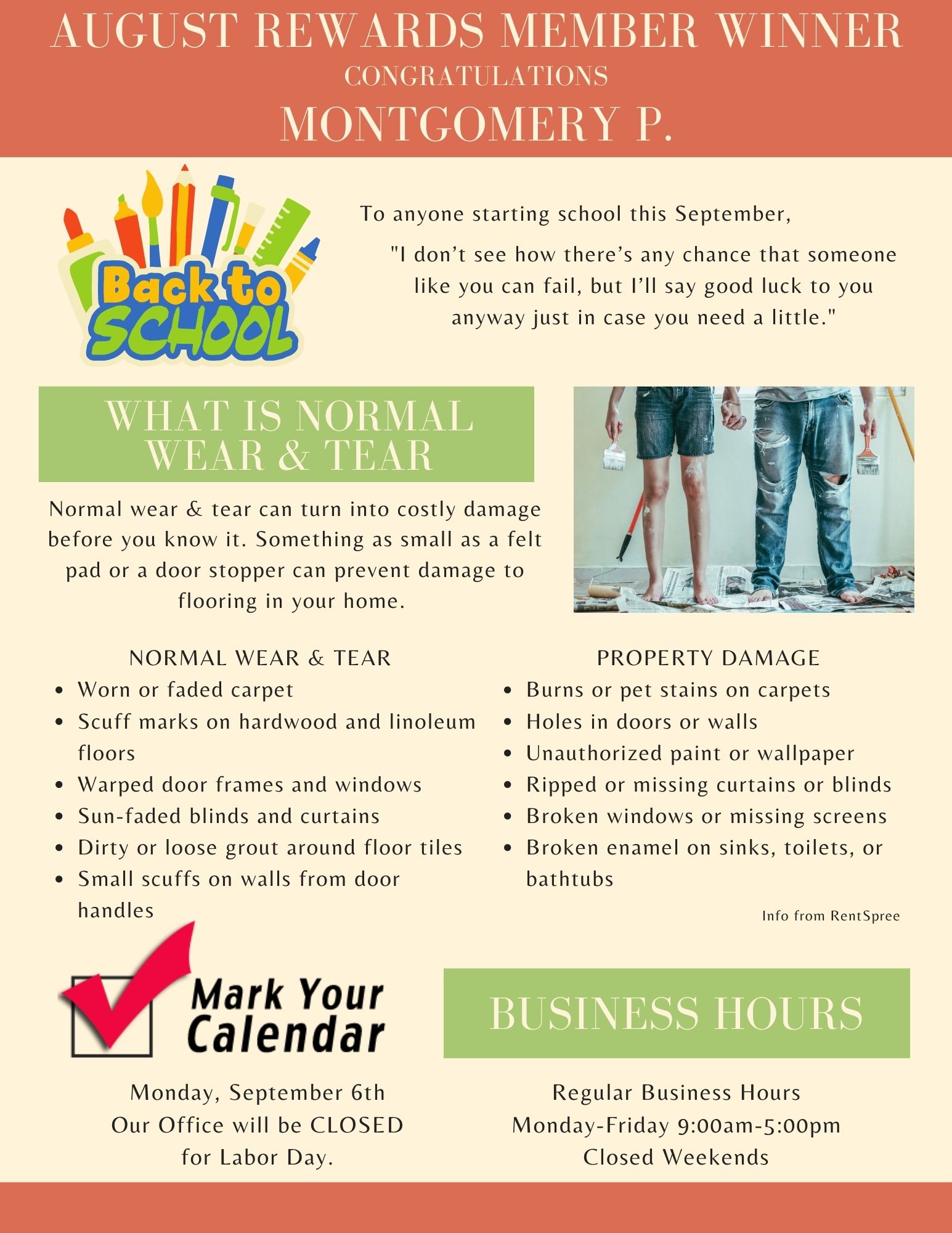 AUGUST REWARDS MEMBER WINNER
CONGRATULATIONS
MONTGOMERY P.

Back to SCHOOL

To anyone starting school this September,

"I don't see how there's any chance that someone like you can fail, but I'll say good luck to you anyway just in case you need a little."

WHAT IS NORMAL WEAR & TEAR

Normal wear & tear can turn into costly damage before you know it. Something as small as a felt pad or a door stopper can prevent damage to flooring in your home.

NORMAL WEAR & TEAR
- Worn or faded carpet
- Scuff marks on hardwood and linoleum floors
- Warped door frames and windows
- Sun-faded blinds and curtains
- Dirty or loose grout around floor tiles
- Small scuffs on walls from door handles

PROPERTY DAMAGE
- Burns or pet stains on carpets
- Holes in doors or walls
- Unauthorized paint or wallpaper
- Ripped or missing curtains or blinds
- Broken windows or missing screens
- Broken enamel on sinks, toilets, or bathtubs

Info from RentSpree

Mark Your Calendar

Monday, September 6th
Our Office will be CLOSED
for Labor Day.

BUSINESS HOURS

Regular Business Hours
Monday-Friday 9:00am-5:00pm
Closed Weekends